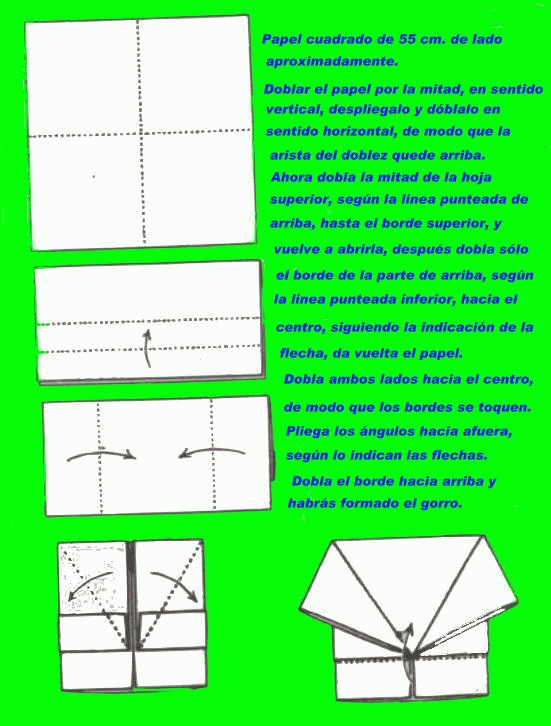 Papel cuadrado de 55 cm. de lado aproximadamente.

Doblar el papel por la mitad, en sentido vertical, despliegalo y dóblalo en sentido horizontal, de modo que la arista del doblez quede arriba.

Ahora dobla la mitad de la hoja superior, según la línea punteada de arriba, hasta el borde superior, y vuelve a abrirla, después dobla sólo el borde de la parte de arriba, según la línea punteada inferior, hacia el centro, siguiendo la indicación de la flecha, da vuelta el papel.

Dobla ambos lados hacia el centro, de modo que los bordes se toquen.

Pliega los ángulos hacia afuera, según lo indican las flechas.

Dobla el borde hacia arriba y habrás formado el gorro.